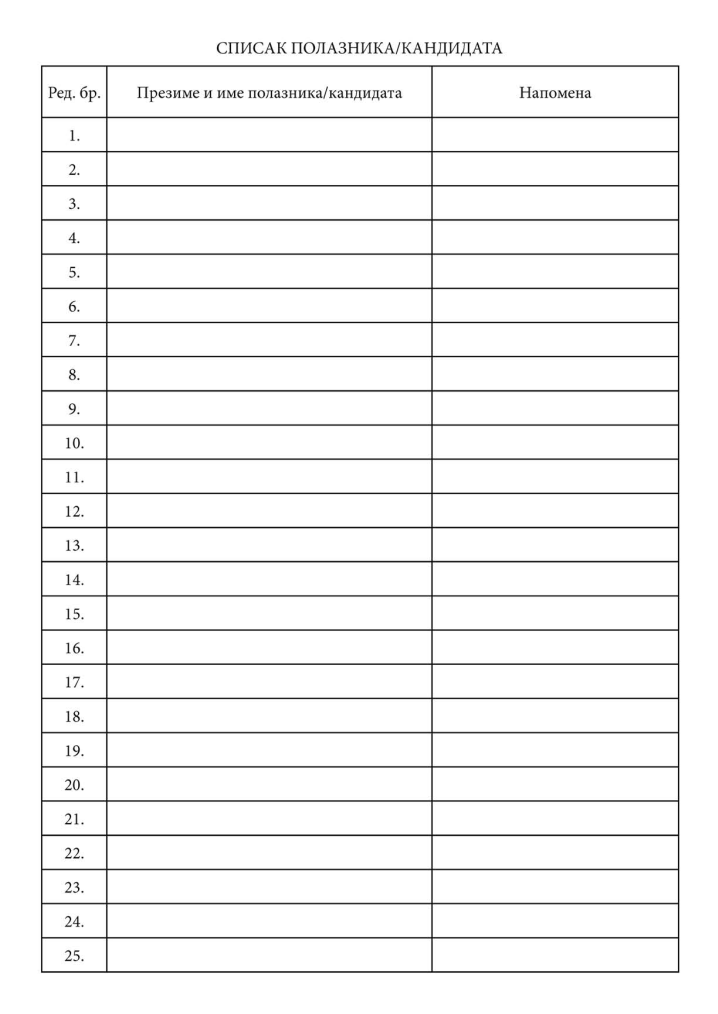 СПИСАК ПОЛАЗНИКА/КАНДИДАТА

| Ред. бр. | Презиме и име полазника/кандидата | Напомена |
|---|---|---|
| 1. | | |
| 2. | | |
| 3. | | |
| 4. | | |
| 5. | | |
| 6. | | |
| 7. | | |
| 8. | | |
| 9. | | |
| 10. | | |
| 11. | | |
| 12. | | |
| 13. | | |
| 14. | | |
| 15. | | |
| 16. | | |
| 17. | | |
| 18. | | |
| 19. | | |
| 20. | | |
| 21. | | |
| 22. | | |
| 23. | | |
| 24. | | |
| 25. | | |